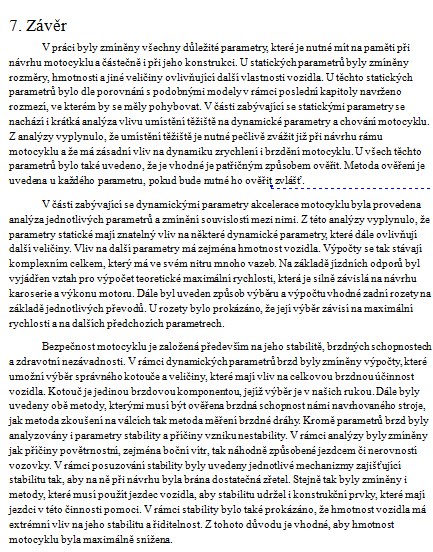 7. Závěr

V práci byly zmíněny všechny důležité parametry, které je nutné mít na paměti při návrhu motocyklu a částečně i při jeho konstrukci. U statických parametrů byly zmíněny rozměry, hmotnosti a jiné veličiny ovlivňující další vlastnosti vozidla. U těchto statických parametrů bylo dle porovnání s podobnými modely v rámci poslední kapitoly navrženo rozmezí, ve kterém by se měly pohybovat. V části zabývající se statickými parametry se nachází i krátká analýza vlivu umístění těžiště na dynamické parametry a chování motocyklu. Z analýzy vyplynulo, že umístění těžiště je nutné pečlivě zvážit již při návrhu rámu motocyklu a že má zásadní vliv na dynamiku zrychlení i brzdění motocyklu. U všech těchto parametrů bylo také uvedeno, že je vhodné je patřičným způsobem ověřit. Metoda ověření je uvedena u každého parametru, pokud bude nutné ho ověřit zvlášť.

V části zabývající se dynamickými parametry akcelerace motocyklu byla provedena analýza jednotlivých parametrů a zmínění souvislostí mezi nimi. Z této analýzy vyplynulo, že parametry statické mají znatelný vliv na některé dynamické parametry, které dále ovlivňují další veličiny. Vliv na další parametry má zejména hmotnost vozidla. Výpočty se tak stávají komplexním celkem, který má ve svém nitru mnoho vazeb. Na základě jízdních odporů byl vyjádřen vztah pro výpočet teoretické maximální rychlosti, která je silně závislá na návrhu karoserie a výkonu motoru. Dále byl uveden způsob výběru a výpočtu vhodné zadní rozety na základě jednotlivých převodů. U rozety bylo prokázáno, že její výběr závisí na maximální rychlosti a na dalších předchozích parametrech.

Bezpečnost motocyklu je založená především na jeho stabilitě, brzdných schopnostech a zdravotní nezávadnosti. V rámci dynamických parametrů brzd byly zmíněny výpočty, které umožní výběr správného kotouče a veličiny, které mají vliv na celkovou brzdnou účinnost vozidla. Kotouč je jedinou brzdovou komponentou, jejíž výběr je v našich rukou. Dále byly uvedeny obě metody, kterými musí být ověřena brzdná schopnost námi navrhovaného stroje, jak metoda zkoušení na válcích tak metoda měření brzdné dráhy. Kromě parametrů brzd byly analyzovány i parametry stability a příčiny vzniku nestability. V rámci analýzy byly zmíněny jak příčiny povětrnostní, zejména boční vítr, tak náhodně způsobené jezdcem či nerovností vozovky. V rámci posuzování stability byly uvedeny jednotlivé mechanizmy zajišťující stabilitu tak, aby na ně při návrhu byla brána dostatečná zřetel. Stejně tak byly zmíněny i metody, které musí použít jezdec vozidla, aby stabilitu udržel i konstrukční prvky, které mají jezdci v této činnosti pomoci. V rámci stability bylo také prokázáno, že hmotnost vozidla má extrémní vliv na jeho stabilitu a řiditelnost. Z tohoto důvodu je vhodné, aby hmotnost motocyklu byla maximálně snížena.